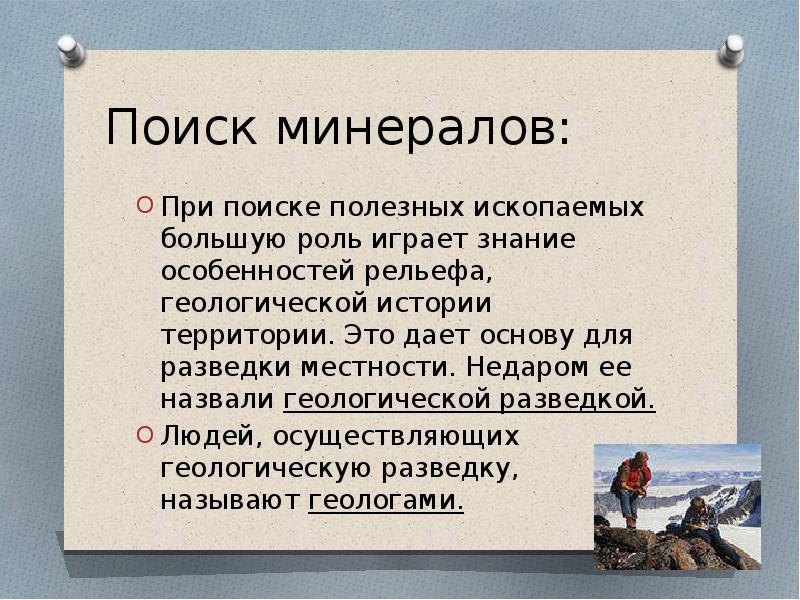 Поиск минералов:

При поиске полезных ископаемых большую роль играет знание особенностей рельефа, геологической истории территории. Это дает основу для разведки местности. Недаром ее назвали геологической разведкой.

Людей, осуществляющих геологическую разведку, называют геологами.